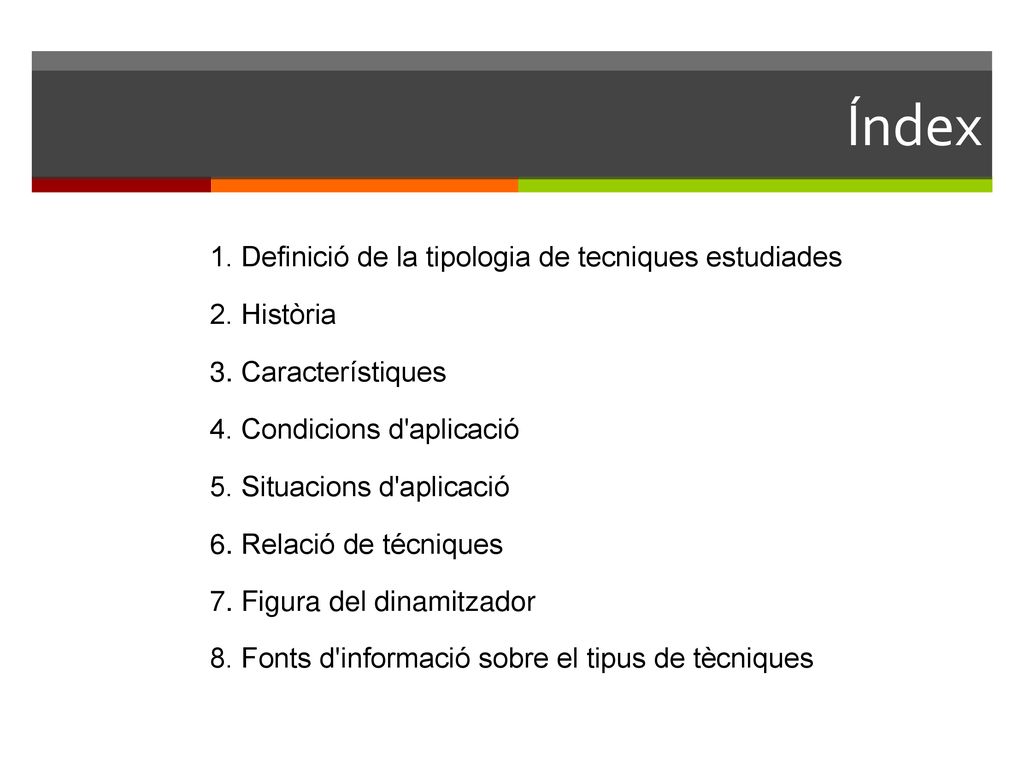 Índex

1. Definició de la tipologia de tecniques estudiades
2. Història
3. Característiques
4. Condicions d'aplicació
5. Situacions d'aplicació
6. Relació de técniques
7. Figura del dinamitzador
8. Fonts d'informació sobre el tipus de tècniques